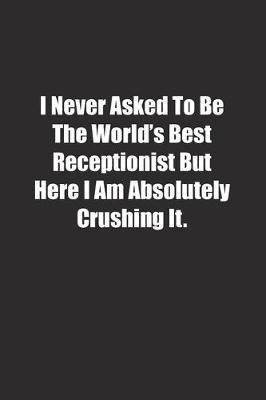 I Never Asked To Be The World’s Best Receptionist But Here I Am Absolutely Crushing It.